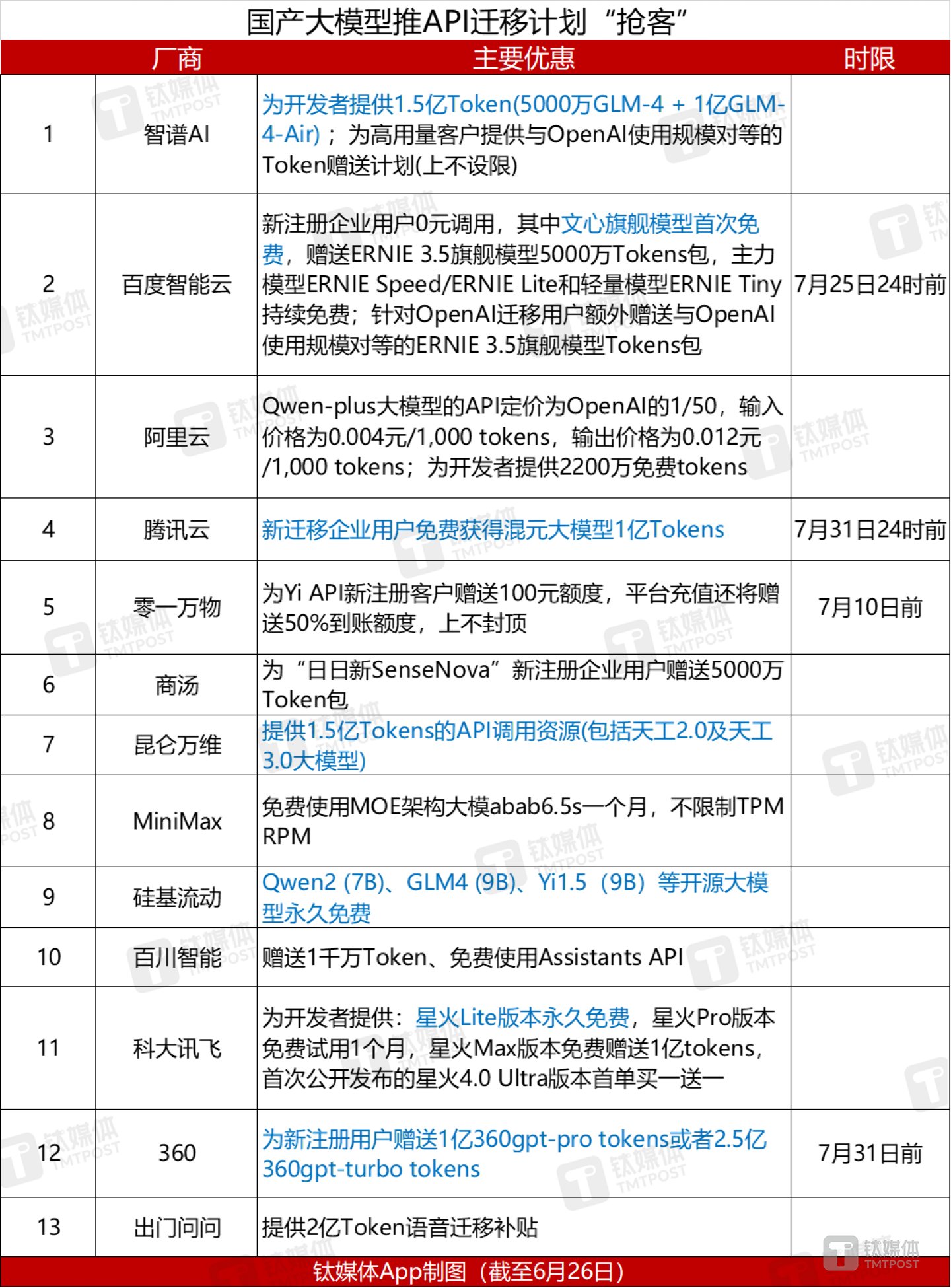 国产大模型推API迁移计划“抢客”

| | 厂商 | 主要优惠 | 时限 |
|---|---|---|---|
| 1 | 智谱AI | 为开发者提供1.5亿Token(5000万GLM-4 + 1亿GLM-4-Air)；为高用量客户提供与OpenAI使用规模对等的Token赠送计划(上不设限) | |
| 2 | 百度智能云 | 新注册企业用户0元调用，其中文心旗舰模型首次免费，赠送ERNIE 3.5旗舰模型5000万Tokens包，主力模型ERNIE Speed/ERNIE Lite和轻量模型ERNIE Tiny持续免费；针对OpenAI迁移用户额外赠送与OpenAI使用规模对等的ERNIE 3.5旗舰模型Tokens包 | 7月25日24时前 |
| 3 | 阿里云 | Qwen-plus大模型的API定价为OpenAI的1/50，输入价格为0.004元/1,000 tokens，输出价格为0.012元/1,000 tokens；为开发者提供2200万免费tokens | |
| 4 | 腾讯云 | 新迁移企业用户免费获得混元大模型1亿Tokens | 7月31日24时前 |
| 5 | 零一万物 | 为Yi API新注册客户赠送100元额度，平台充值还将赠送50%到账额度，上不封顶 | 7月10日前 |
| 6 | 商汤 | 为“日日新SenseNova”新注册企业用户赠送5000万Token包 | |
| 7 | 昆仑万维 | 提供1.5亿Tokens的API调用资源(包括天工2.0及天工3.0大模型) | |
| 8 | MiniMax | 免费使用MOE架构大模abab6.5s一个月，不限制TPM RPM | |
| 9 | 硅基流动 | Qwen2 (7B)、GLM4 (9B)、Yi1.5（9B）等开源大模型永久免费 | |
| 10 | 百川智能 | 赠送1千万Token、免费使用Assistants API | |
| 11 | 科大讯飞 | 为开发者提供：星火Lite版本永久免费，星火Pro版本免费试用1个月，星火Max版本免费赠送1亿tokens，首次公开发布的星火4.0 Ultra版本首单买一送一 | |
| 12 | 360 | 为新注册用户赠送1亿360gpt-pro tokens或者2.5亿360gpt-turbo tokens | 7月31日前 |
| 13 | 出门问问 | 提供2亿Token语音迁移补贴 | |

钛媒体App制图（截至6月26日）

钛媒体 TMTPOST